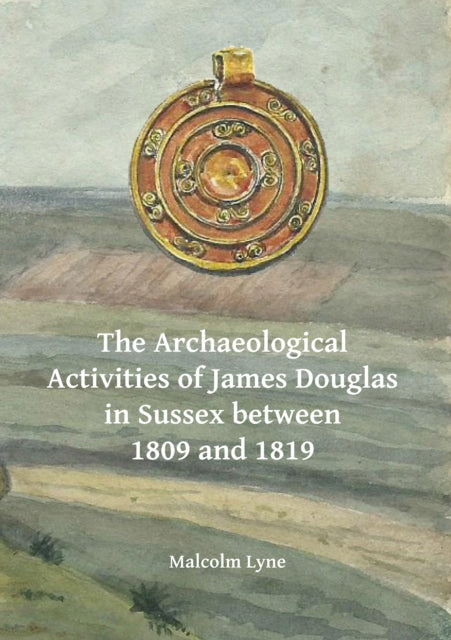 The Archaeological Activities of James Douglas in Sussex between 1809 and 1819

Malcolm Lyne